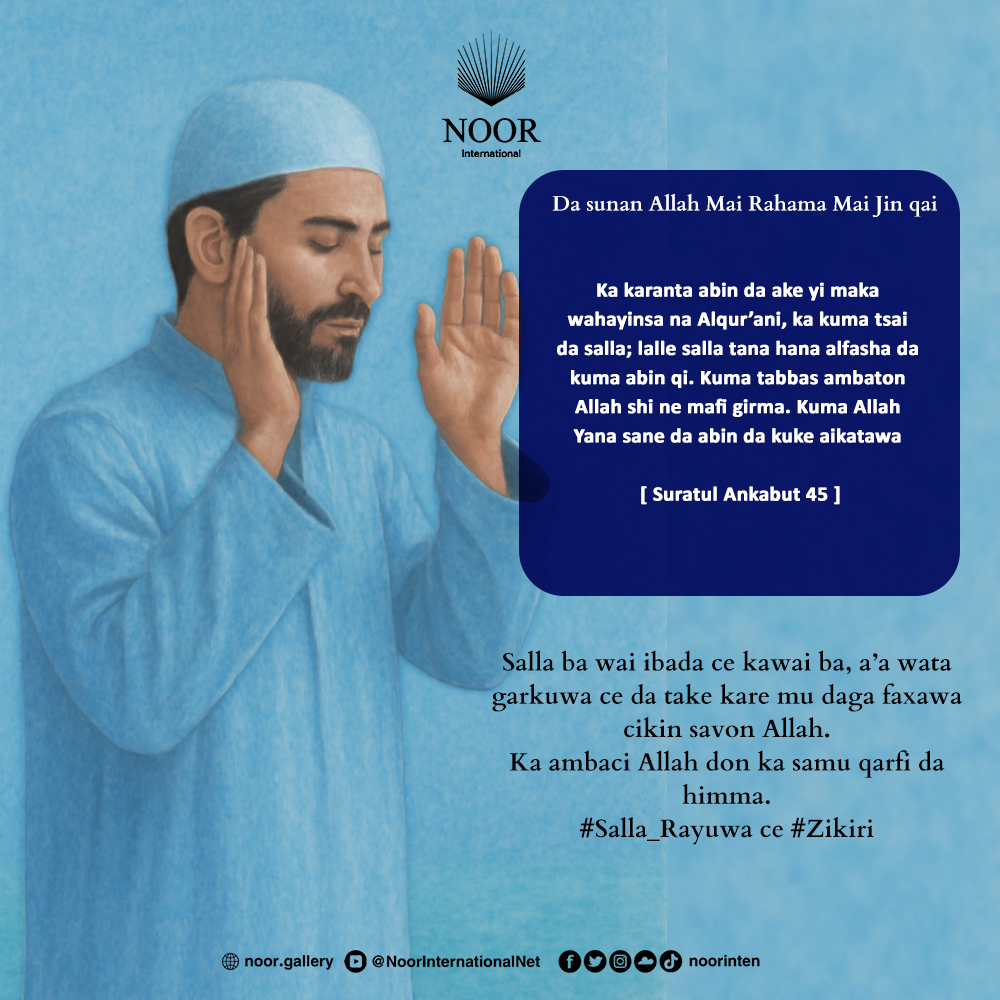 NOOR
International

Da sunan Allah Mai Rahama Mai Jin qai

Ka karanta abin da ake yi maka wahayinsa na Alqur'ani, ka kuma tsai da salla; lalle salla tana hana alfasha da kuma abin qi. Kuma tabbas ambaton Allah shi ne mafi girma. Kuma Allah Yana sane da abin da kuke aikatawa

[ Suratul Ankabut 45 ]

Salla ba wai ibada ce kawai ba, a'a wata garkuwa ce da take kare mu daga faxawa cikin savon Allah.
Ka ambaci Allah don ka samu qarfi da himma.
#Salla_Rayuwa ce #Zikiri

noor.gallery @NoorInternationalNet noorinten